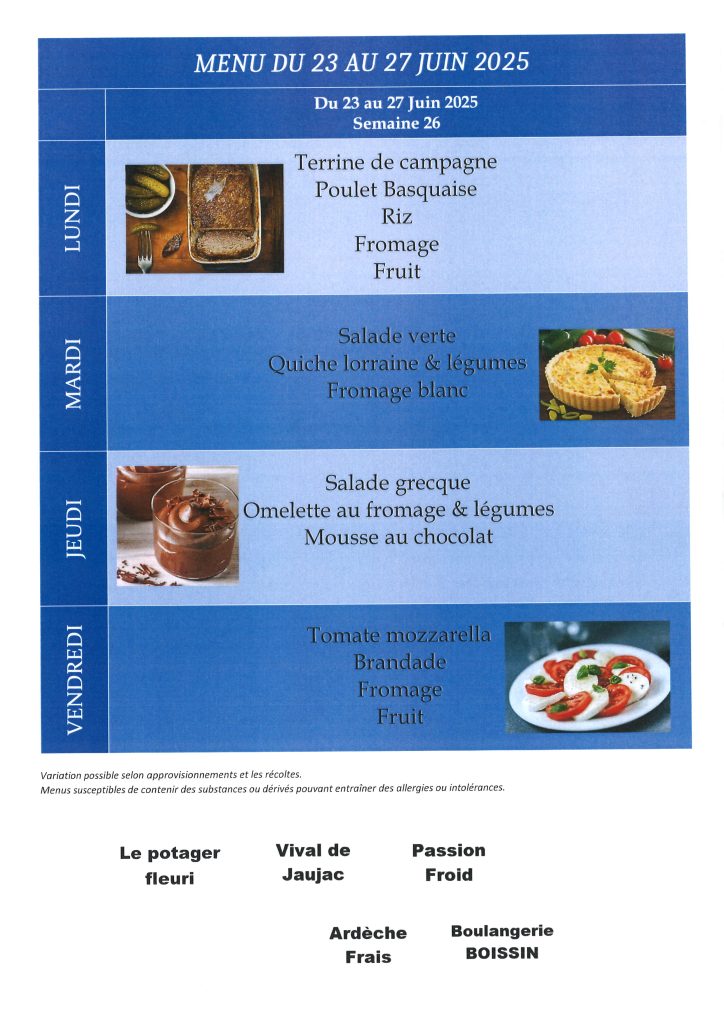 MENU DU 23 AU 27 JUIN 2025

Du 23 au 27 Juin 2025
Semaine 26

LUNDI

Terrine de campagne
Poulet Basquaise
Riz
Fromage
Fruit

MARDI

Salade verte
Quiche lorraine & légumes
Fromage blanc

JEUDI

Salade grecque
Omelette au fromage & légumes
Mousse au chocolat

VENDREDI

Tomate mozzarella
Brandade
Fromage
Fruit

Variation possible selon approvisionnements et les récoltes.
Menus susceptibles de contenir des substances ou dérivés pouvant entraîner des allergies ou intolérances.

Le potager fleuri

Vival de Jaujac

Passion Froid

Ardèche Frais

Boulangerie BOISSIN